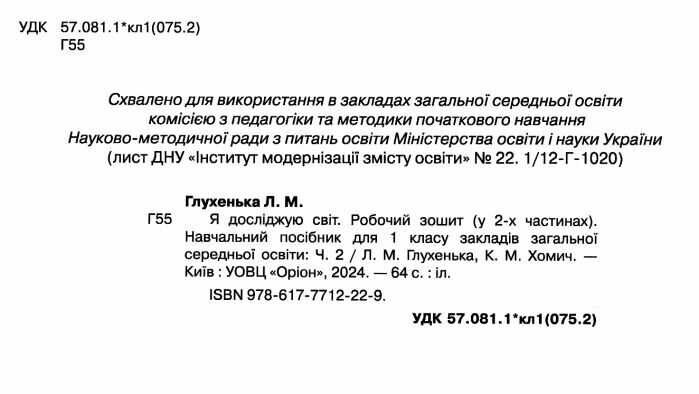 УДК 57.081.1*кл1(075.2)
Г55

Схвалено для використання в закладах загальної середньої освіти комісією з педагогіки та методики початкового навчання Науково-методичної ради з питань освіти Міністерства освіти і науки України (лист ДНУ «Інститут модернізації змісту освіти» № 22. 1/12-Г-1020)

Глухенька Л. М.

Г55 Я досліджую світ. Робочий зошит (у 2-х частинах). Навчальний посібник для 1 класу закладів загальної середньої освіти: Ч. 2 / Л. М. Глухенька, К. М. Хомич. — Київ : УОВЦ «Оріон», 2024. — 64 с. : іл.

ISBN 978-617-7712-22-9.

УДК 57.081.1*кл1(075.2)